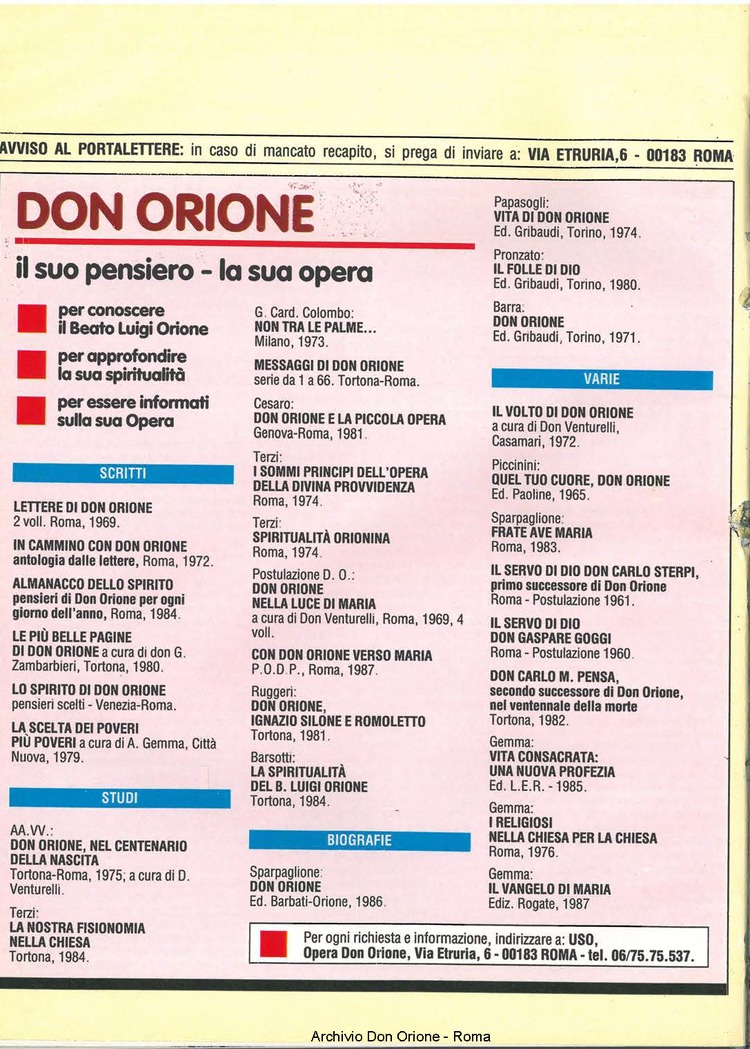 AVVISO AL PORTALETTERE: in caso di mancato recapito, si prega di inviare a: VIA ETRURIA,6 - 00183 ROMA

DON ORIONE

il suo pensiero - la sua opera

per conoscere il Beato Luigi Orione

per approfondire la sua spiritualità

per essere informati sulla sua Opera

SCRITTI

LETTERE DI DON ORIONE 2 voll. Roma, 1969.

IN CAMMINO CON DON ORIONE antologia dalle lettere, Roma, 1972.

ALMANACCO DELLO SPIRITO pensieri di Don Orione per ogni giorno dell'anno, Roma, 1984.

LE PIÙ BELLE PAGINE DI DON ORIONE a cura di don G. Zambarbieri, Tortona, 1980.

LO SPIRITO DI DON ORIONE pensieri scelti - Venezia-Roma.

LA SCELTA DEI POVERI PIÙ POVERI a cura di A. Gemma, Città Nuova, 1979.

STUDI

AA.VV.: DON ORIONE, NEL CENTENARIO DELLA NASCITA Tortona-Roma, 1975; a cura di D. Venturelli.

Terzi: LA NOSTRA FISIONOMIA NELLA CHIESA Tortona, 1984.

G. Card. Colombo: NON TRA LE PALME... Milano, 1973.

MESSAGGI DI DON ORIONE serie da 1 a 66. Tortona-Roma.

Cesaro: DON ORIONE E LA PICCOLA OPERA Genova-Roma, 1981.

Terzi: I SOMMI PRINCIPI DELL'OPERA DELLA DIVINA PROVVIDENZA Roma, 1974.

Terzi: SPIRITUALITÀ ORIONINA Roma, 1974.

Postulazione D. O.: DON ORIONE NELLA LUCE DI MARIA a cura di Don Venturelli, Roma, 1969, 4 voll.

CON DON ORIONE VERSO MARIA P.O.D.P., Roma, 1987.

Ruggeri: DON ORIONE, IGNAZIO SILONE E ROMOLETTO Tortona, 1981.

Barsotti: LA SPIRITUALITÀ DEL B. LUIGI ORIONE Tortona, 1984.

BIOGRAFIE

Sparpaglione: DON ORIONE Ed. Barbati-Orione, 1986.

Papasogli: VITA DI DON ORIONE Ed. Gribaudi, Torino, 1974.

Pronzato: IL FOLLE DI DIO Ed. Gribaudi, Torino, 1980.

Barra: DON ORIONE Ed. Gribaudi, Torino, 1971.

VARIE

IL VOLTO DI DON ORIONE a cura di Don Venturelli, Casamari, 1972.

Piccinini: QUEL TUO CUORE, DON ORIONE Ed. Paoline, 1965.

Sparpaglione: FRATE AVE MARIA Roma, 1983.

IL SERVO DI DIO DON CARLO STERPI, primo successore di Don Orione Roma - Postulazione 1961.

IL SERVO DI DIO DON GASPARE GOGGI Roma - Postulazione 1960.

DON CARLO M. PENSA, secondo successore di Don Orione, nel ventennale della morte Tortona, 1982.

Gemma: VITA CONSACRATA: UNA NUOVA PROFEZIA Ed. L.E.R. - 1985.

Gemma: I RELIGIOSI NELLA CHIESA PER LA CHIESA Roma, 1976.

Gemma: IL VANGELO DI MARIA Ediz. Rogate, 1987

Per ogni richiesta e informazione, indirizzare a: USO, Opera Don Orione, Via Etruria, 6 - 00183 ROMA - tel. 06/75.75.537.

Archivio Don Orione - Roma